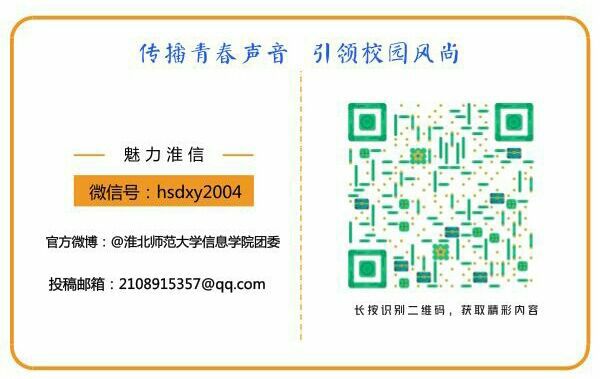 传播青春声音　引领校园风尚

魅力淮信

微信号：hsdxy2004

官方微博：@淮北师范大学信息学院团委

投稿邮箱：2108915357@qq.com

长按识别二维码，获取精彩内容